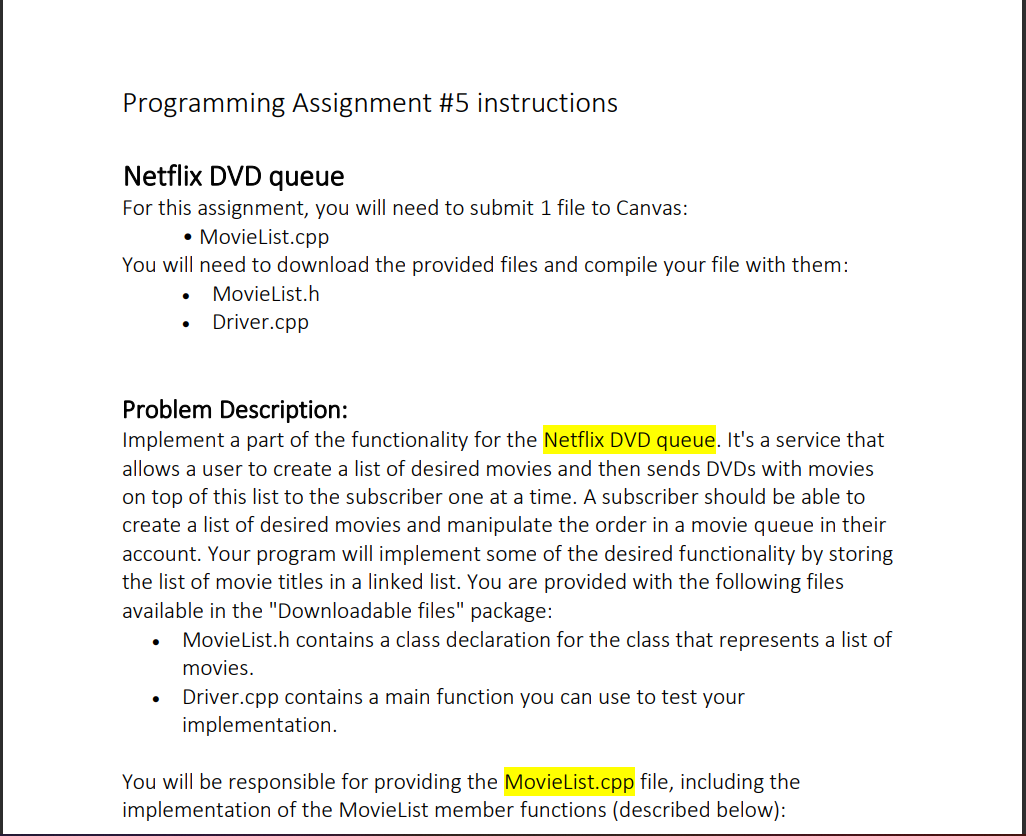 Programming Assignment #5 instructions

Netflix DVD queue

For this assignment, you will need to submit 1 file to Canvas:
• MovieList.cpp
You will need to download the provided files and compile your file with them:
• MovieList.h
• Driver.cpp

Problem Description:

Implement a part of the functionality for the Netflix DVD queue. It's a service that allows a user to create a list of desired movies and then sends DVDs with movies on top of this list to the subscriber one at a time. A subscriber should be able to create a list of desired movies and manipulate the order in a movie queue in their account. Your program will implement some of the desired functionality by storing the list of movie titles in a linked list. You are provided with the following files available in the "Downloadable files" package:
• MovieList.h contains a class declaration for the class that represents a list of movies.
• Driver.cpp contains a main function you can use to test your implementation.

You will be responsible for providing the MovieList.cpp file, including the implementation of the MovieList member functions (described below):